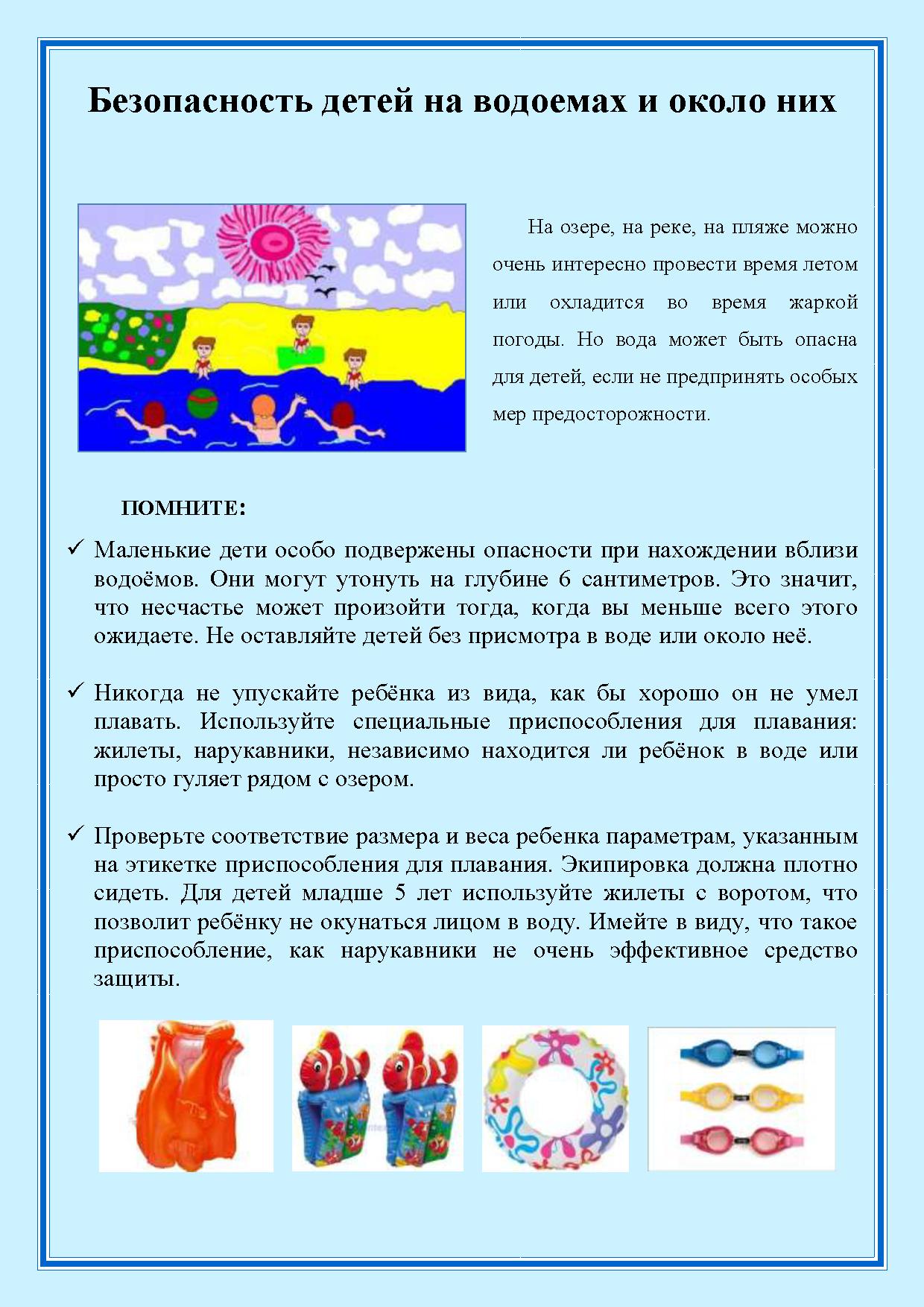 Безопасность детей на водоемах и около них

На озере, на реке, на пляже можно очень интересно провести время летом или охладится во время жаркой погоды. Но вода может быть опасна для детей, если не предпринять особых мер предосторожности.

ПОМНИТЕ:

✓ Маленькие дети особо подвержены опасности при нахождении вблизи водоёмов. Они могут утонуть на глубине 6 сантиметров. Это значит, что несчастье может произойти тогда, когда вы меньше всего этого ожидаете. Не оставляйте детей без присмотра в воде или около неё.

✓ Никогда не упускайте ребёнка из вида, как бы хорошо он не умел плавать. Используйте специальные приспособления для плавания: жилеты, нарукавники, независимо находится ли ребёнок в воде или просто гуляет рядом с озером.

✓ Проверьте соответствие размера и веса ребенка параметрам, указанным на этикетке приспособления для плавания. Экипировка должна плотно сидеть. Для детей младше 5 лет используйте жилеты с воротом, что позволит ребёнку не окунаться лицом в воду. Имейте в виду, что такое приспособление, как нарукавники не очень эффективное средство защиты.